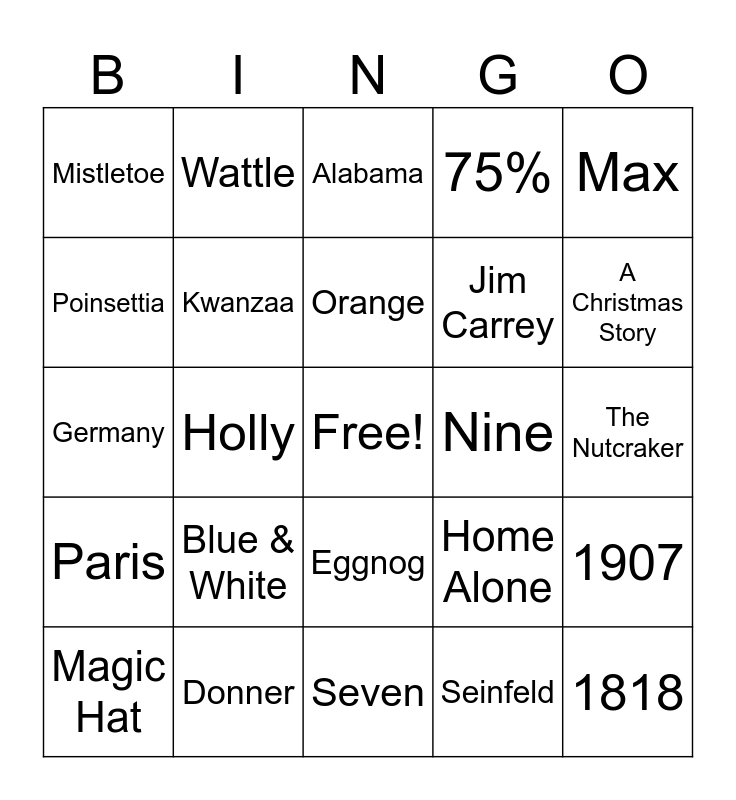 | B | I | N | G | O |
|---|---|---|---|---|
| Mistletoe | Wattle | Alabama | 75% | Max |
| Poinsettia | Kwanzaa | Orange | Jim Carrey | A Christmas Story |
| Germany | Holly | Free! | Nine | The Nutcraker |
| Paris | Blue & White | Eggnog | Home Alone | 1907 |
| Magic Hat | Donner | Seven | Seinfeld | 1818 |